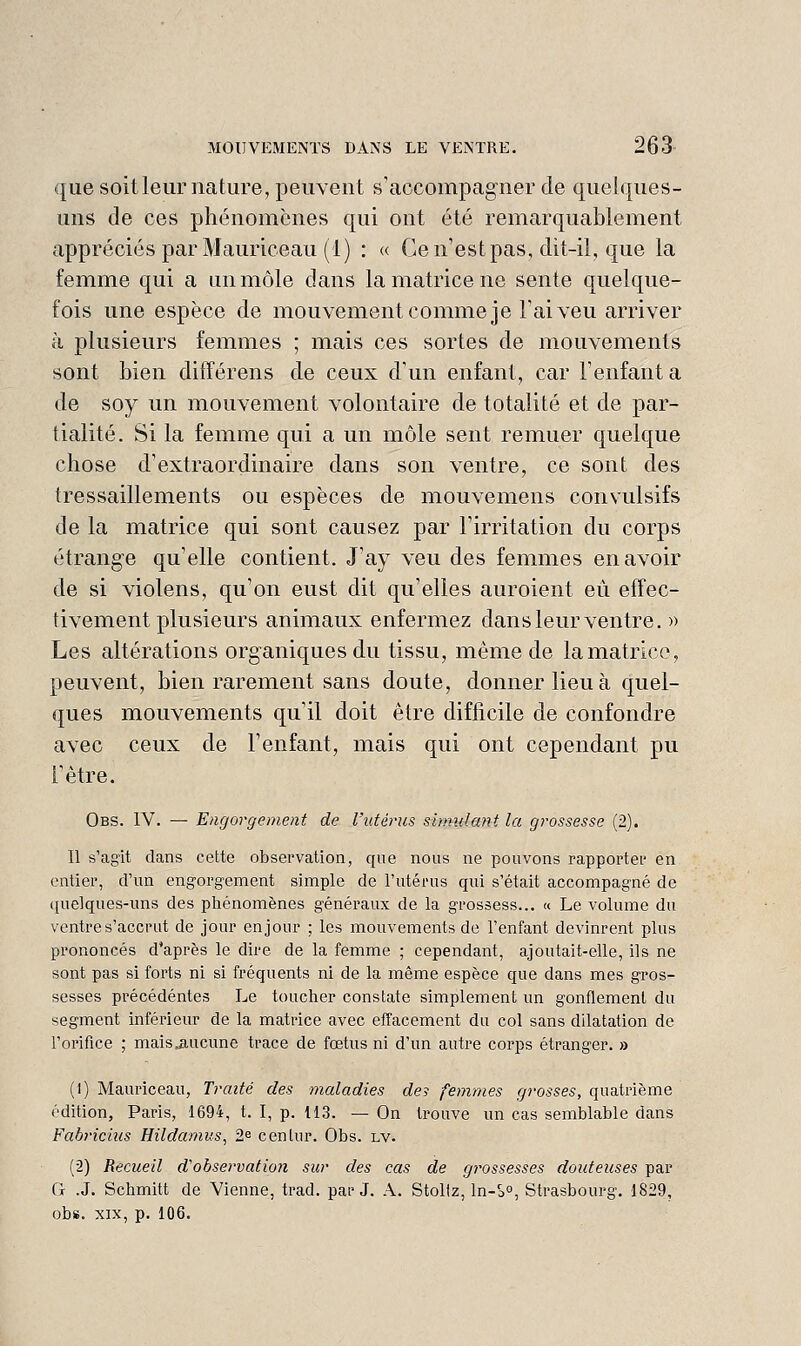 MOUVEMENTS DANS LE VENTRE. 263

que soit leur nature, peuvent s'accompagner de quelques-uns de ces phénomènes qui ont été remarquablement appréciés par Mauriceau (1) : « Ce n'est pas, dit-il, que la femme qui a un môle dans la matrice ne sente quelquefois une espèce de mouvement comme je l'ai veu arriver à plusieurs femmes ; mais ces sortes de mouvements sont bien différens de ceux d'un enfant, car l'enfant a de soy un mouvement volontaire de totalité et de partialité. Si la femme qui a un môle sent remuer quelque chose d'extraordinaire dans son ventre, ce sont des tressaillements ou espèces de mouvemens convulsifs de la matrice qui sont causez par l'irritation du corps étrange qu'elle contient. J'ay veu des femmes en avoir de si violens, qu'on eust dit qu'elles auroient eû effectivement plusieurs animaux enfermez dans leur ventre. » Les altérations organiques du tissu, même de la matrice, peuvent, bien rarement sans doute, donner lieu à quelques mouvements qu'il doit être difficile de confondre avec ceux de l'enfant, mais qui ont cependant pu l'être.

Obs. IV. — Engorgement de l'utérus simulant la grossesse (2).

Il s'agit dans cette observation, que nous ne pouvons rapporter en entier, d'un engorgement simple de l'utérus qui s'était accompagné de quelques-uns des phénomènes généraux de la grossess... « Le volume du ventre s'accrut de jour en jour ; les mouvements de l'enfant devinrent plus prononcés d'après le dire de la femme ; cependant, ajoutait-elle, ils ne sont pas si forts ni si fréquents ni de la même espèce que dans mes grossesses précédéntes Le toucher constate simplement un gonflement du segment inférieur de la matrice avec effacement du col sans dilatation de l'orifice ; mais aucune trace de fœtus ni d'un autre corps étranger. »

(1) Mauriceau, Traité des maladies des femmes grosses, quatrième édition, Paris, 1694, t. I, p. 113. — On trouve un cas semblable dans Fabricius Hildamus, 2e centur. Obs. LV.

(2) Recueil d'observation sur des cas de grossesses douteuses par G .J. Schmitt de Vienne, trad. par J. A. Stoltz, In-8o, Strasbourg. 1829, obs. XIX, p. 106.